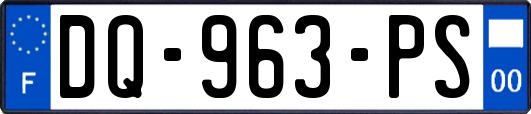 F

DQ-963-PS

00